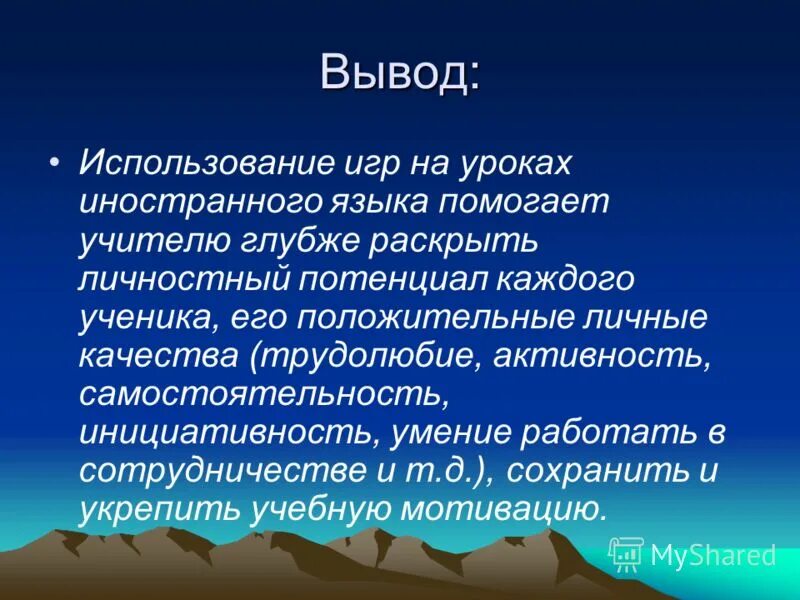 Вывод:

• Использование игр на уроках иностранного языка помогает учителю глубже раскрыть личностный потенциал каждого ученика, его положительные личные качества (трудолюбие, активность, самостоятельность, инициативность, умение работать в сотрудничестве и т.д.), сохранить и укрепить учебную мотивацию.

MyShared